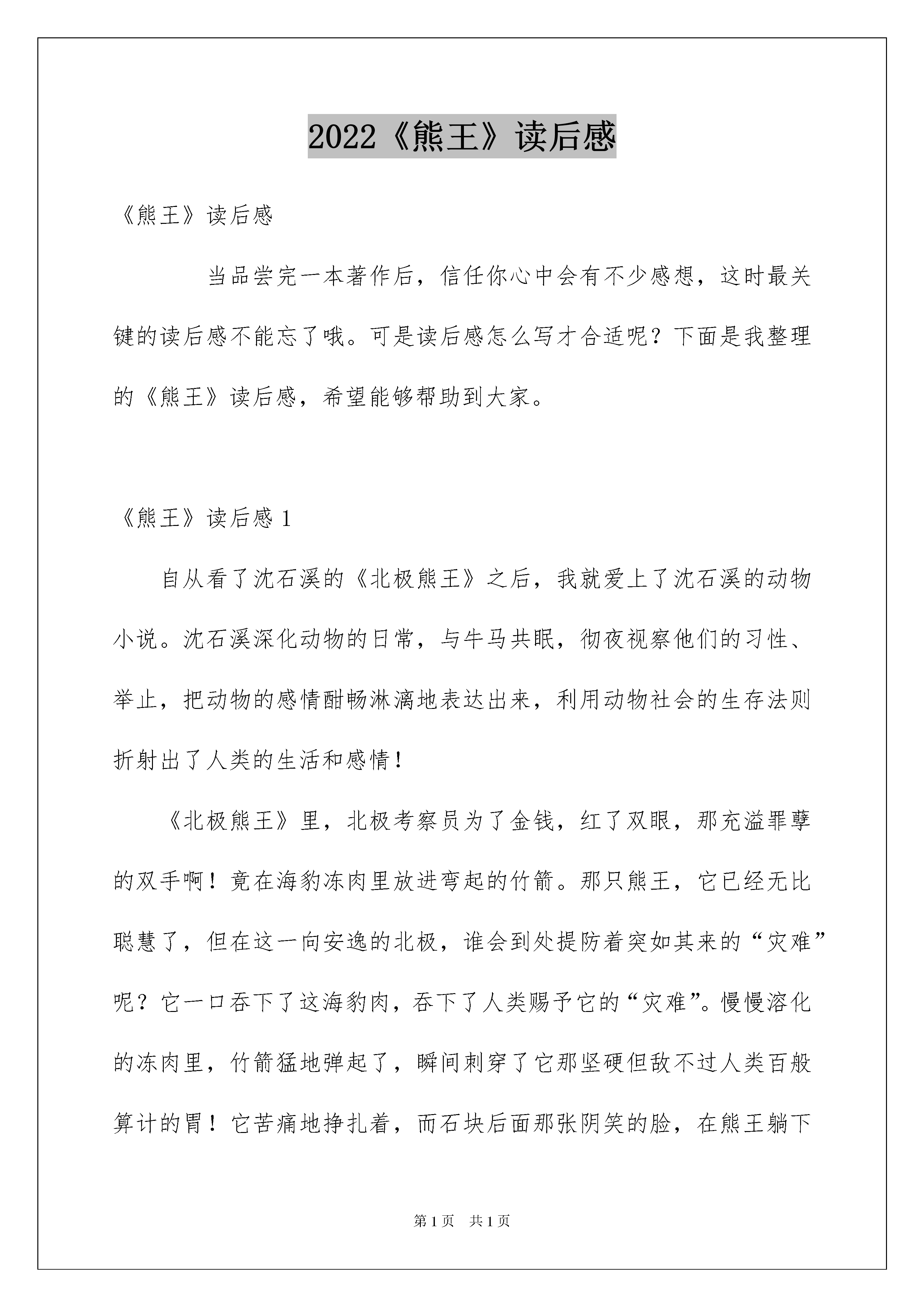 2022《熊王》读后感

《熊王》读后感

当品尝完一本著作后，信任你心中会有不少感想，这时最关键的读后感不能忘了哦。可是读后感怎么写才合适呢？下面是我整理的《熊王》读后感，希望能够帮助到大家。

《熊王》读后感 1

自从看了沈石溪的《北极熊王》之后，我就爱上了沈石溪的动物小说。沈石溪深化动物的日常，与牛马共眠，彻夜视察他们的习性、举止，把动物的感情酣畅淋漓地表达出来，利用动物社会的生存法则折射出了人类的生活和感情！

《北极熊王》里，北极考察员为了金钱，红了双眼，那充溢罪孽的双手啊！竟在海豹冻肉里放进弯起的竹箭。那只熊王，它已经无比聪慧了，但在这一向安逸的北极，谁会到处提防着突如其来的“灾难”呢？它一口吞下了这海豹肉，吞下了人类赐予它的“灾难”。慢慢溶化的冻肉里，竹箭猛地弹起了，瞬间刺穿了它那坚硬但敌不过人类百般算计的胃！它苦痛地挣扎着，而石块后面那张阴笑的脸，在熊王躺下

第 1 页　共 1 页